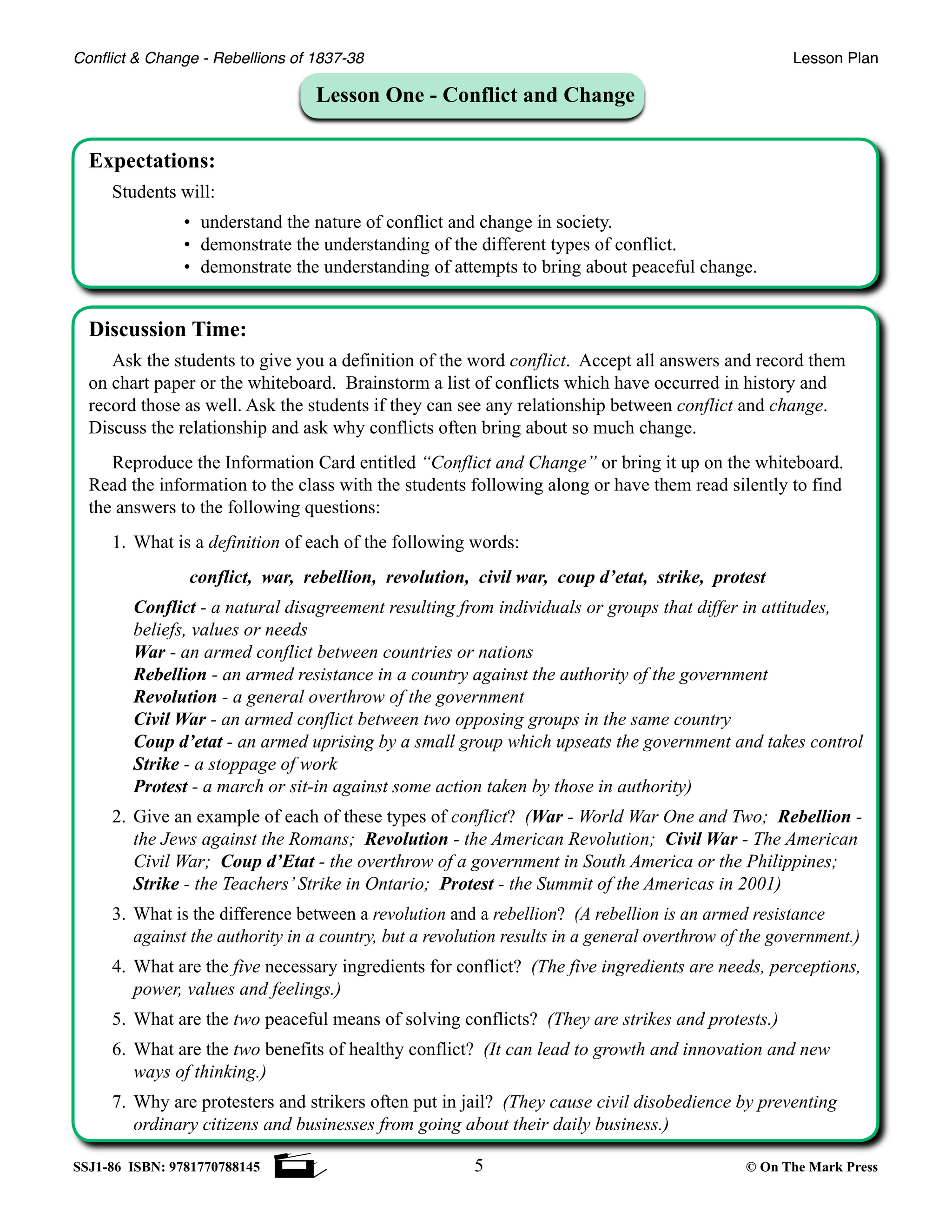 Conflict & Change - Rebellions of 1837-38

Lesson Plan

Lesson One - Conflict and Change

Expectations:

Students will:

• understand the nature of conflict and change in society.
• demonstrate the understanding of the different types of conflict.
• demonstrate the understanding of attempts to bring about peaceful change.

Discussion Time:

Ask the students to give you a definition of the word conflict. Accept all answers and record them on chart paper or the whiteboard. Brainstorm a list of conflicts which have occurred in history and record those as well. Ask the students if they can see any relationship between conflict and change. Discuss the relationship and ask why conflicts often bring about so much change.

Reproduce the Information Card entitled "Conflict and Change" or bring it up on the whiteboard. Read the information to the class with the students following along or have them read silently to find the answers to the following questions:

1. What is a definition of each of the following words:

conflict, war, rebellion, revolution, civil war, coup d'etat, strike, protest

Conflict - a natural disagreement resulting from individuals or groups that differ in attitudes, beliefs, values or needs
War - an armed conflict between countries or nations
Rebellion - an armed resistance in a country against the authority of the government
Revolution - a general overthrow of the government
Civil War - an armed conflict between two opposing groups in the same country
Coup d'etat - an armed uprising by a small group which upseats the government and takes control
Strike - a stoppage of work
Protest - a march or sit-in against some action taken by those in authority)

2. Give an example of each of these types of conflict? (War - World War One and Two; Rebellion - the Jews against the Romans; Revolution - the American Revolution; Civil War - The American Civil War; Coup d'Etat - the overthrow of a government in South America or the Philippines; Strike - the Teachers' Strike in Ontario; Protest - the Summit of the Americas in 2001)

3. What is the difference between a revolution and a rebellion? (A rebellion is an armed resistance against the authority in a country, but a revolution results in a general overthrow of the government.)

4. What are the five necessary ingredients for conflict? (The five ingredients are needs, perceptions, power, values and feelings.)

5. What are the two peaceful means of solving conflicts? (They are strikes and protests.)

6. What are the two benefits of healthy conflict? (It can lead to growth and innovation and new ways of thinking.)

7. Why are protesters and strikers often put in jail? (They cause civil disobedience by preventing ordinary citizens and businesses from going about their daily business.)

SSJ1-86 ISBN: 9781770788145

5

© On The Mark Press